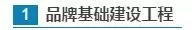 1 品牌基础建设工程